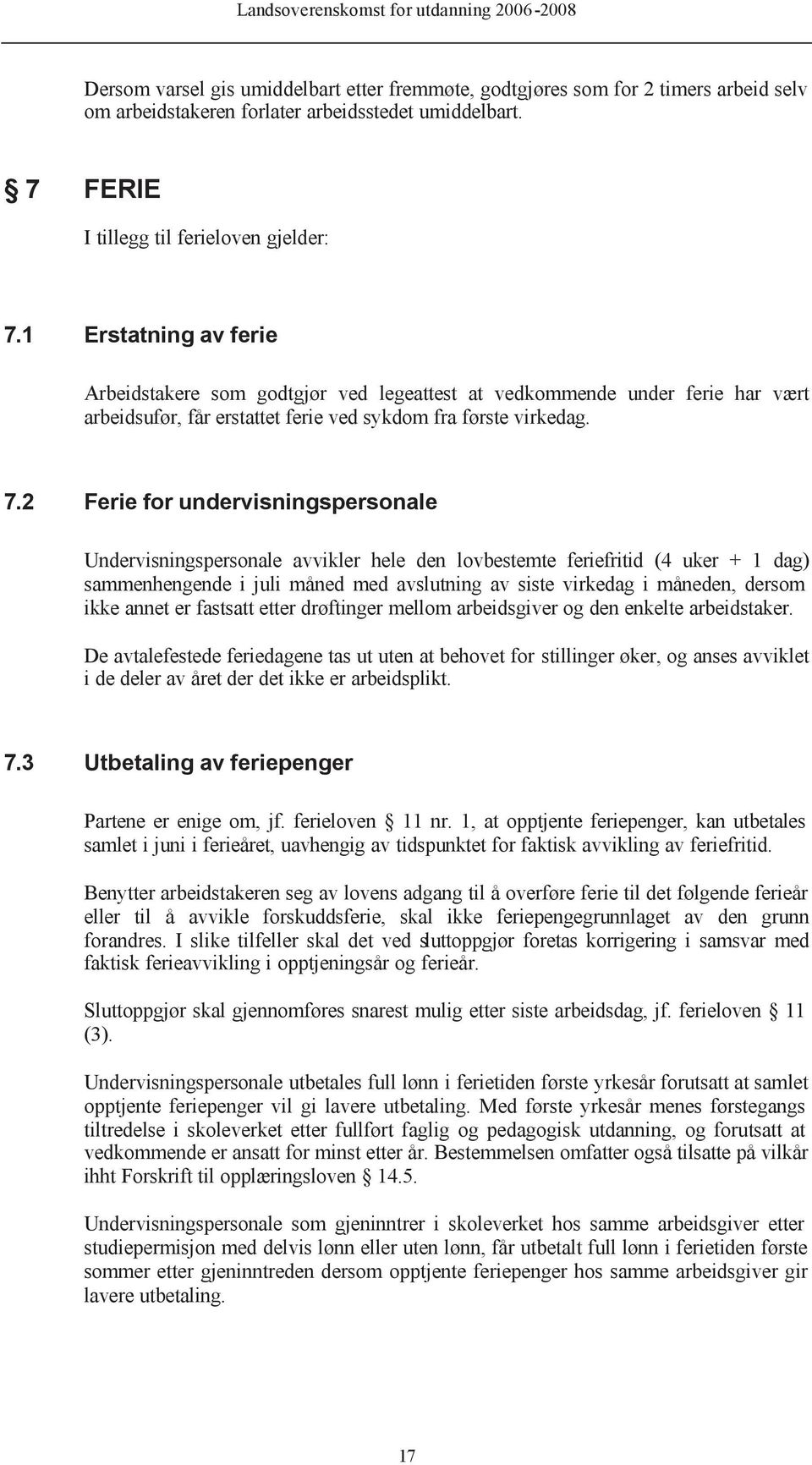 Landsoverenskomst for utdanning 2006-2008

Dersom varsel gis umiddelbart etter fremmøte, godtgjøres som for 2 timers arbeid selv om arbeidstakeren forlater arbeidsstedet umiddelbart.

§ 7 FERIE

I tillegg til ferieloven gjelder:

7.1 Erstatning av ferie

Arbeidstakere som godtgjør ved legeattest at vedkommende under ferie har vært arbeidsufør, får erstattet ferie ved sykdom fra første virkedag.

7.2 Ferie for undervisningspersonale

Undervisningspersonale avvikler hele den lovbestemte feriefritid (4 uker + 1 dag) sammenhengende i juli måned med avslutning av siste virkedag i måneden, dersom ikke annet er fastsatt etter drøftinger mellom arbeidsgiver og den enkelte arbeidstaker.

De avtalefestede feriedagene tas ut uten at behovet for stillinger øker, og anses avviklet i de deler av året der det ikke er arbeidsplikt.

7.3 Utbetaling av feriepenger

Partene er enige om, jf. ferieloven § 11 nr. 1, at opptjente feriepenger, kan utbetales samlet i juni i ferieåret, uavhengig av tidspunktet for faktisk avvikling av feriefritid.

Benytter arbeidstakeren seg av lovens adgang til å overføre ferie til det følgende ferieår eller til å avvikle forskuddsferie, skal ikke feriepengegrunnlaget av den grunn forandres. I slike tilfeller skal det ved sluttoppgjør foretas korrigering i samsvar med faktisk ferieavvikling i opptjeningsår og ferieår.

Sluttoppgjør skal gjennomføres snarest mulig etter siste arbeidsdag, jf. ferieloven § 11 (3).

Undervisningspersonale utbetales full lønn i ferietiden første yrkesår forutsatt at samlet opptjente feriepenger vil gi lavere utbetaling. Med første yrkesår menes førstegangs tiltredelse i skoleverket etter fullført faglig og pedagogisk utdanning, og forutsatt at vedkommende er ansatt for minst etter år. Bestemmelsen omfatter også tilsatte på vilkår ihht Forskrift til opplæringsloven § 14.5.

Undervisningspersonale som gjeninntrer i skoleverket hos samme arbeidsgiver etter studiepermisjon med delvis lønn eller uten lønn, får utbetalt full lønn i ferietiden første sommer etter gjeninntreden dersom opptjente feriepenger hos samme arbeidsgiver gir lavere utbetaling.

17